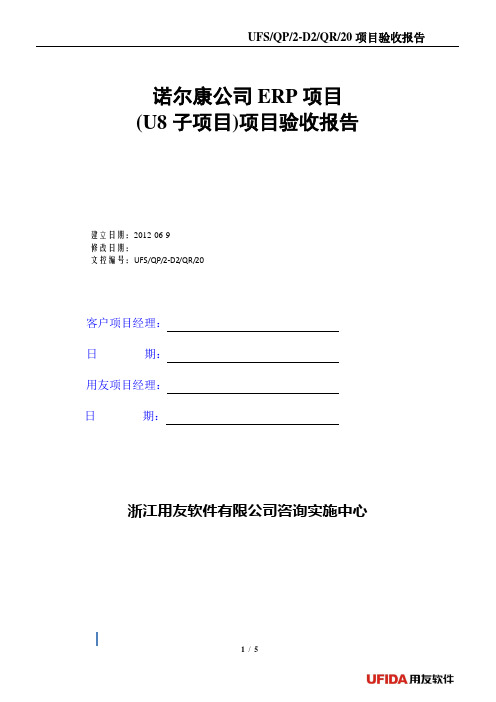 UFS/QP/2-D2/QR/20 项目验收报告

诺尔康公司 ERP 项目
(U8 子项目)项目验收报告

建立日期：2012 06 9
修改日期：
文控编号：UFS/QP/2-D2/QR/20

客户项目经理：

日　　期：

用友项目经理：

日　　期：

浙江用友软件有限公司咨询实施中心

1 / 5

UFIDA 用友软件